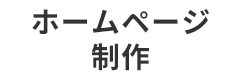 ホームページ
制作